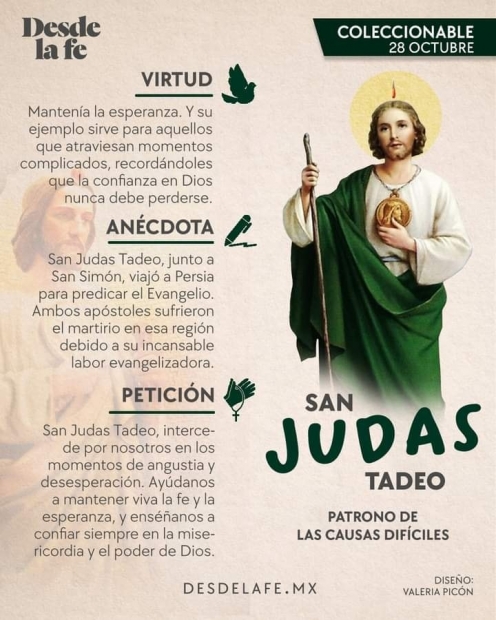 Desde la fe

COLECCIONABLE
28 OCTUBRE

VIRTUD

Mantenía la esperanza. Y su ejemplo sirve para aquellos que atraviesan momentos complicados, recordándoles que la confianza en Dios nunca debe perderse.

ANÉCDOTA

San Judas Tadeo, junto a San Simón, viajó a Persia para predicar el Evangelio. Ambos apóstoles sufrieron el martirio en esa región debido a su incansable labor evangelizadora.

PETICIÓN

San Judas Tadeo, intercede por nosotros en los momentos de angustia y desesperación. Ayúdanos a mantener viva la fe y la esperanza, y enséñanos a confiar siempre en la misericordia y el poder de Dios.

SAN
JUDAS
TADEO

PATRONO DE
LAS CAUSAS DIFÍCILES

DESDELAFE.MX

DISEÑO:
VALERIA PICÓN